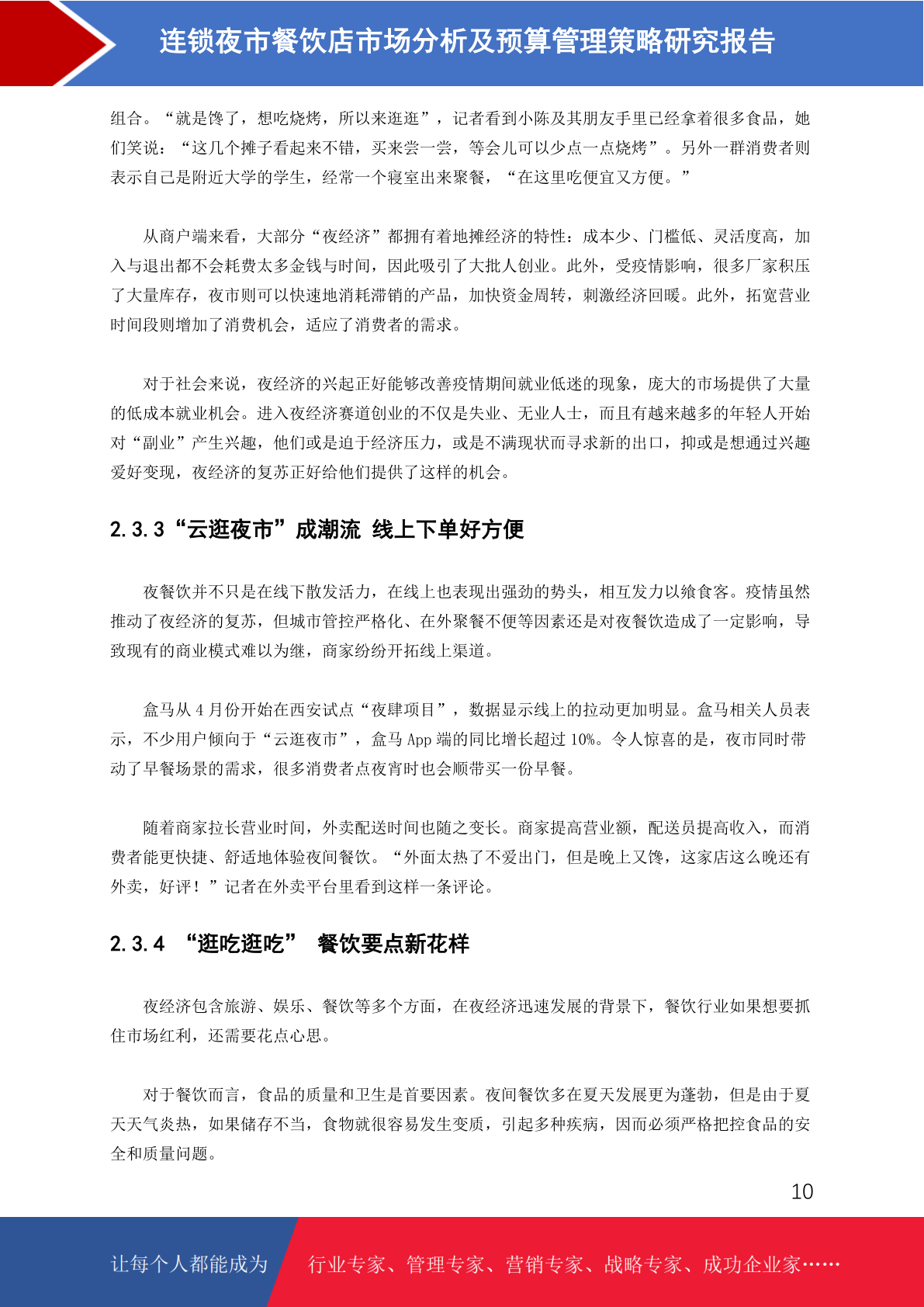 连锁夜市餐饮店市场分析及预算管理策略研究报告

组合。“就是馋了，想吃烧烤，所以来逛逛”，记者看到小陈及其朋友手里已经拿着很多食品，她们笑说：“这几个摊子看起来不错，买来尝一尝，等会儿可以少点一点烧烤”。另外一群消费者则表示自己是附近大学的学生，经常一个寝室出来聚餐，“在这里吃便宜又方便。”

从商户端来看，大部分“夜经济”都拥有着地摊经济的特性：成本少、门槛低、灵活度高，加入与退出都不会耗费太多金钱与时间，因此吸引了大批人创业。此外，受疫情影响，很多厂家积压了大量库存，夜市则可以快速地消耗滞销的产品，加快资金周转，刺激经济回暖。此外，拓宽营业时间段则增加了消费机会，适应了消费者的需求。

对于社会来说，夜经济的兴起正好能够改善疫情期间就业低迷的现象，庞大的市场提供了大量的低成本就业机会。进入夜经济赛道创业的不仅是失业、无业人士，而且有越来越多的年轻人开始对“副业”产生兴趣，他们或是迫于经济压力，或是不满现状而寻求新的出口，抑或是想通过兴趣爱好变现，夜经济的复苏正好给他们提供了这样的机会。

2.3.3“云逛夜市”成潮流 线上下单好方便

夜餐饮并不只是在线下散发活力，在线上也表现出强劲的势头，相互发力以飨食客。疫情虽然推动了夜经济的复苏，但城市管控严格化、在外聚餐不便等因素还是对夜餐饮造成了一定影响，导致现有的商业模式难以为继，商家纷纷开拓线上渠道。

盒马从 4 月份开始在西安试点“夜肆项目”，数据显示线上的拉动更加明显。盒马相关人员表示，不少用户倾向于“云逛夜市”，盒马 App 端的同比增长超过 10%。令人惊喜的是，夜市同时带动了早餐场景的需求，很多消费者点夜宵时也会顺带买一份早餐。

随着商家拉长营业时间，外卖配送时间也随之变长。商家提高营业额，配送员提高收入，而消费者能更快捷、舒适地体验夜间餐饮。“外面太热了不爱出门，但是晚上又馋，这家店这么晚还有外卖，好评！”记者在外卖平台里看到这样一条评论。

2.3.4 “逛吃逛吃” 餐饮要点新花样

夜经济包含旅游、娱乐、餐饮等多个方面，在夜经济迅速发展的背景下，餐饮行业如果想要抓住市场红利，还需要花点心思。

对于餐饮而言，食品的质量和卫生是首要因素。夜间餐饮多在夏天发展更为蓬勃，但是由于夏天天气炎热，如果储存不当，食物就很容易发生变质，引起多种疾病，因而必须严格把控食品的安全和质量问题。

10

让每个人都能成为 行业专家、管理专家、营销专家、战略专家、成功企业家……